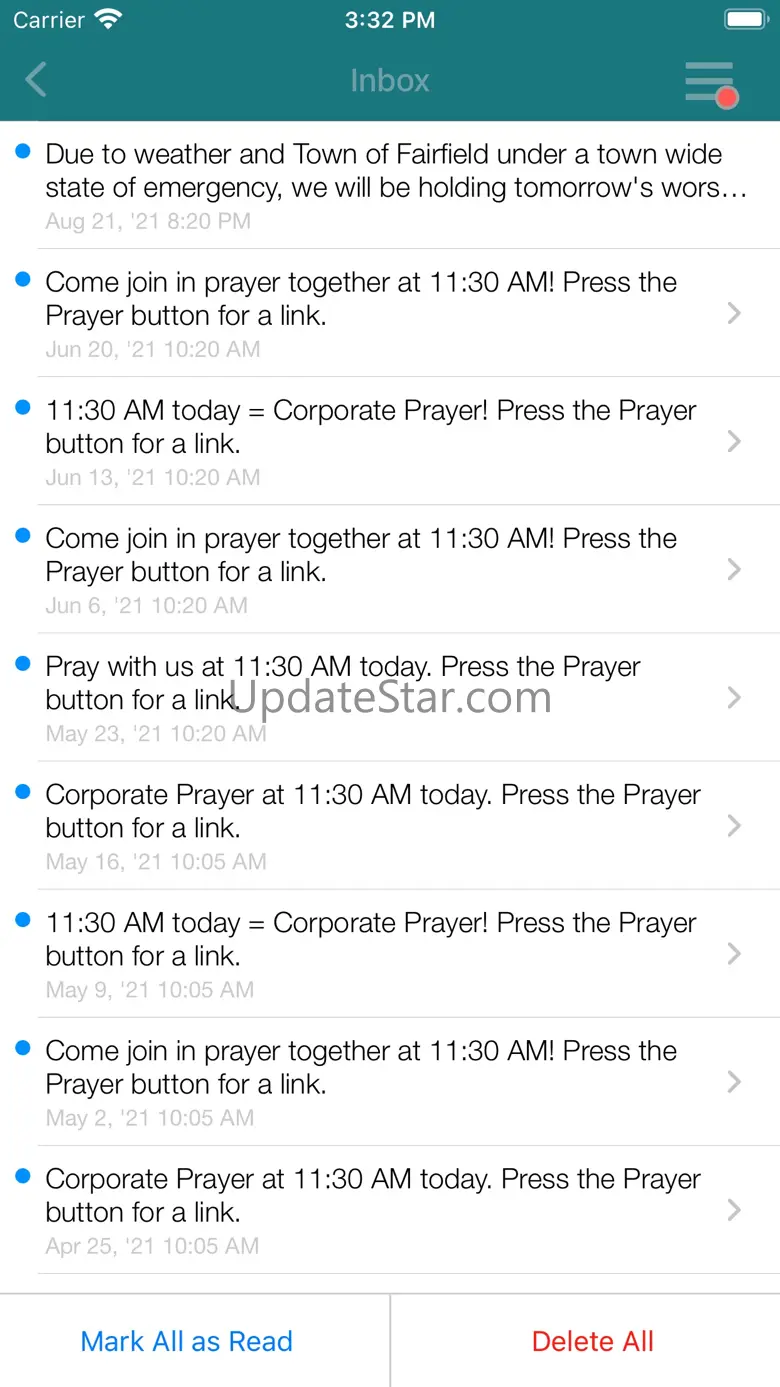 Carrier 3:32 PM

Inbox

Due to weather and Town of Fairfield under a town wide state of emergency, we will be holding tomorrow's wors…
Aug 21, '21 8:20 PM

Come join in prayer together at 11:30 AM! Press the Prayer button for a link.
Jun 20, '21 10:20 AM

11:30 AM today = Corporate Prayer! Press the Prayer button for a link.
Jun 13, '21 10:20 AM

Come join in prayer together at 11:30 AM! Press the Prayer button for a link.
Jun 6, '21 10:20 AM

Pray with us at 11:30 AM today. Press the Prayer button for a link.
May 23, '21 10:20 AM

UpdateStar.com

Corporate Prayer at 11:30 AM today. Press the Prayer button for a link.
May 16, '21 10:05 AM

11:30 AM today = Corporate Prayer! Press the Prayer button for a link.
May 9, '21 10:05 AM

Come join in prayer together at 11:30 AM! Press the Prayer button for a link.
May 2, '21 10:05 AM

Corporate Prayer at 11:30 AM today. Press the Prayer button for a link.
Apr 25, '21 10:05 AM

Mark All as Read
Delete All